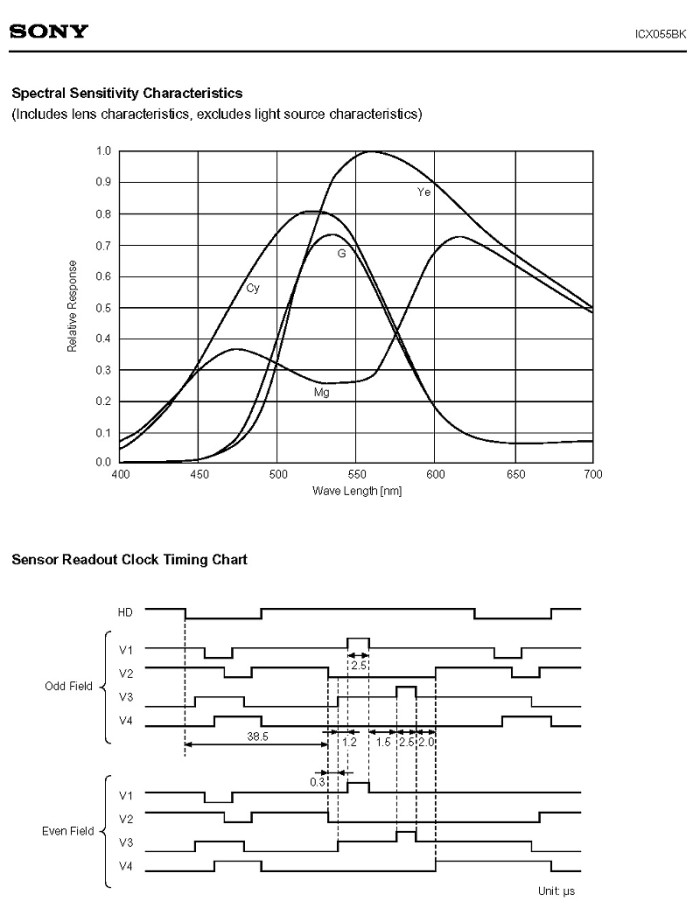 SONY

ICX055BK

Spectral Sensitivity Characteristics
(Includes lens characteristics, excludes light source characteristics)

1.0
0.9
0.8
0.7
0.6
0.5
0.4
0.3
0.2
0.1
0.0

Relative Response

Ye
G
Cy
Mg

400
450
500
550
600
650
700

Wave Length [nm]

Sensor Readout Clock Timing Chart

HD

Odd Field

V1
V2
V3
V4

2.5
38.5
1.2
1.5
2.5
2.0
0.3

Even Field

V1
V2
V3
V4

Unit: μs